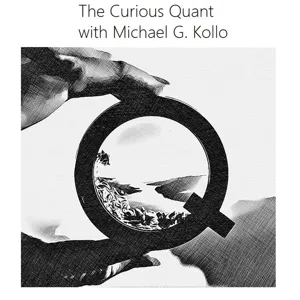 The Curious Quant
with Michael G. Kollo